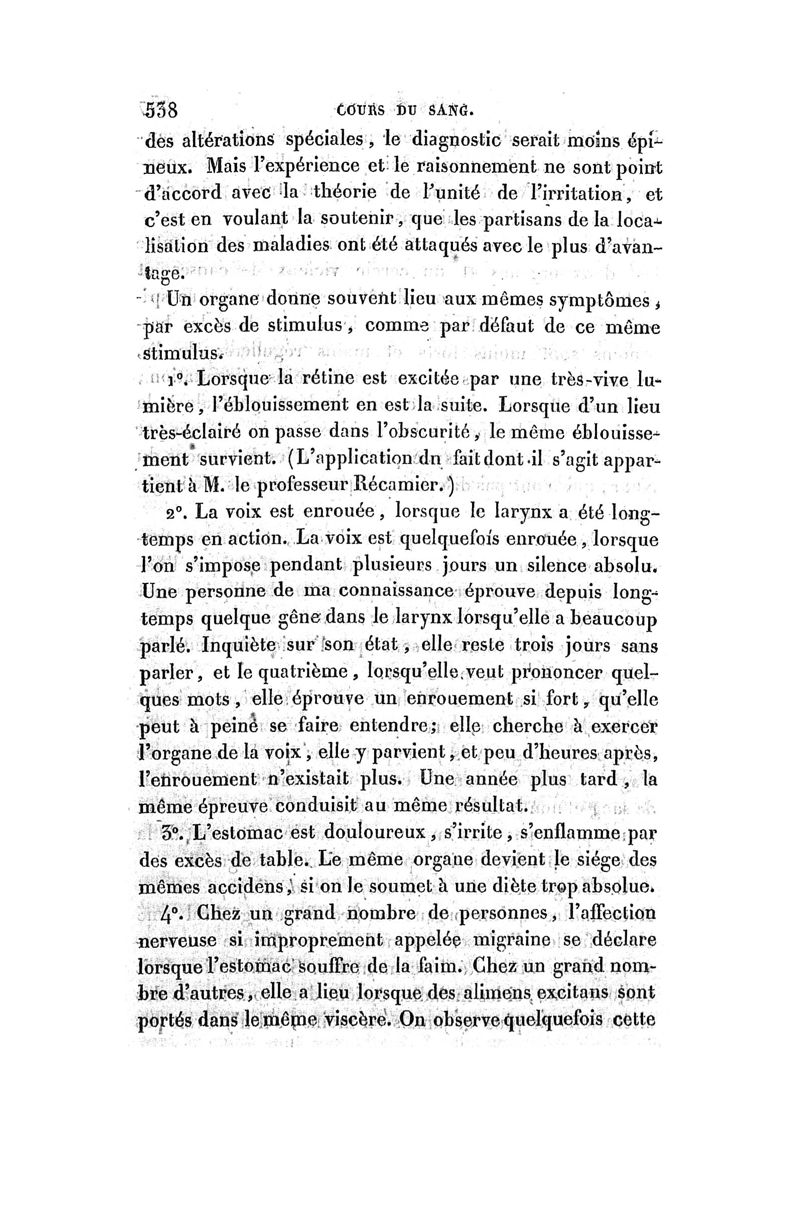 538 COURS DU SANG.

des altérations spéciales, le diagnostic serait moins épineux. Mais l'expérience et le raisonnement ne sont point d'accord avec la théorie de l'unité de l'irritation, et c'est en voulant la soutenir, que les partisans de la localisation des maladies ont été attaqués avec le plus d'avantage.

Un organe donne souvent lieu aux mêmes symptômes, par excès de stimulus, comme par défaut de ce même stimulus.

1°. Lorsque la rétine est excitée par une très-vive lumière, l'éblouissement en est la suite. Lorsque d'un lieu très-éclairé on passe dans l'obscurité, le même éblouissement survient. (L'application du fait dont il s'agit appartient à M. le professeur Récamier.)

2°. La voix est enrouée, lorsque le larynx a été longtemps en action. La voix est quelquefois enrouée, lorsque l'on s'impose pendant plusieurs jours un silence absolu. Une personne de ma connaissance éprouve depuis longtemps quelque gêne dans le larynx lorsqu'elle a beaucoup parlé. Inquiète sur son état, elle reste trois jours sans parler, et le quatrième, lorsqu'elle veut prononcer quelques mots, elle éprouve un enrouement si fort, qu'elle peut à peine se faire entendre; elle cherche à exercer l'organe de la voix, elle y parvient, et peu d'heures après, l'enrouement n'existait plus. Une année plus tard, la même épreuve conduisit au même résultat.

3°. L'estomac est douloureux, s'irrite, s'enflamme par des excès de table. Le même organe devient le siége des mêmes accidens, si on le soumet à une diète trop absolue.

4°. Chez un grand nombre de personnes, l'affection nerveuse si improprement appelée migraine se déclare lorsque l'estomac souffre de la faim. Chez un grand nombre d'autres, elle a lieu lorsque des alimens excitans sont portés dans le même viscère. On observe quelquefois cette